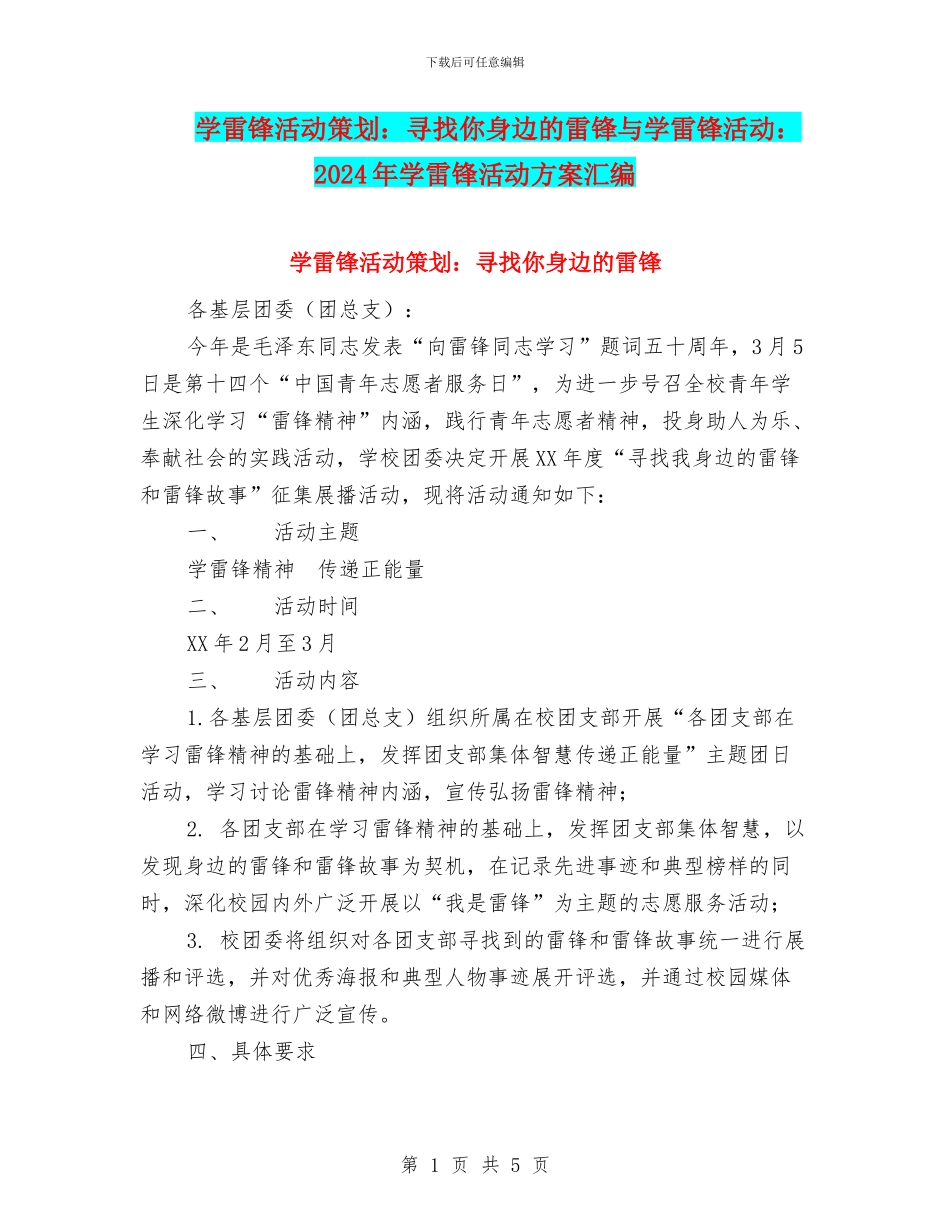 下载后可任意编辑

学雷锋活动策划：寻找你身边的雷锋与学雷锋活动：2024年学雷锋活动方案汇编

学雷锋活动策划：寻找你身边的雷锋

各基层团委（团总支）：

今年是毛泽东同志发表“向雷锋同志学习”题词五十周年，3月5日是第十四个“中国青年志愿者服务日”，为进一步号召全校青年学生深化学习“雷锋精神”内涵，践行青年志愿者精神，投身助人为乐、奉献社会的实践活动，学校团委决定开展XX年度“寻找我身边的雷锋和雷锋故事”征集展播活动，现将活动通知如下：

一、　活动主题

学雷锋精神　传递正能量

二、　活动时间

XX年2月至3月

三、　活动内容

1.各基层团委（团总支）组织所属在校团支部开展“各团支部在学习雷锋精神的基础上，发挥团支部集体智慧传递正能量”主题团日活动，学习讨论雷锋精神内涵，宣传弘扬雷锋精神；

2. 各团支部在学习雷锋精神的基础上，发挥团支部集体智慧，以发现身边的雷锋和雷锋故事为契机，在记录先进事迹和典型榜样的同时，深化校园内外广泛开展以“我是雷锋”为主题的志愿服务活动；

3. 校团委将组织对各团支部寻找到的雷锋和雷锋故事统一进行展播和评选，并对优秀海报和典型人物事迹展开评选，并通过校园媒体和网络微博进行广泛宣传。

四、具体要求

第 1 页 共 5 页